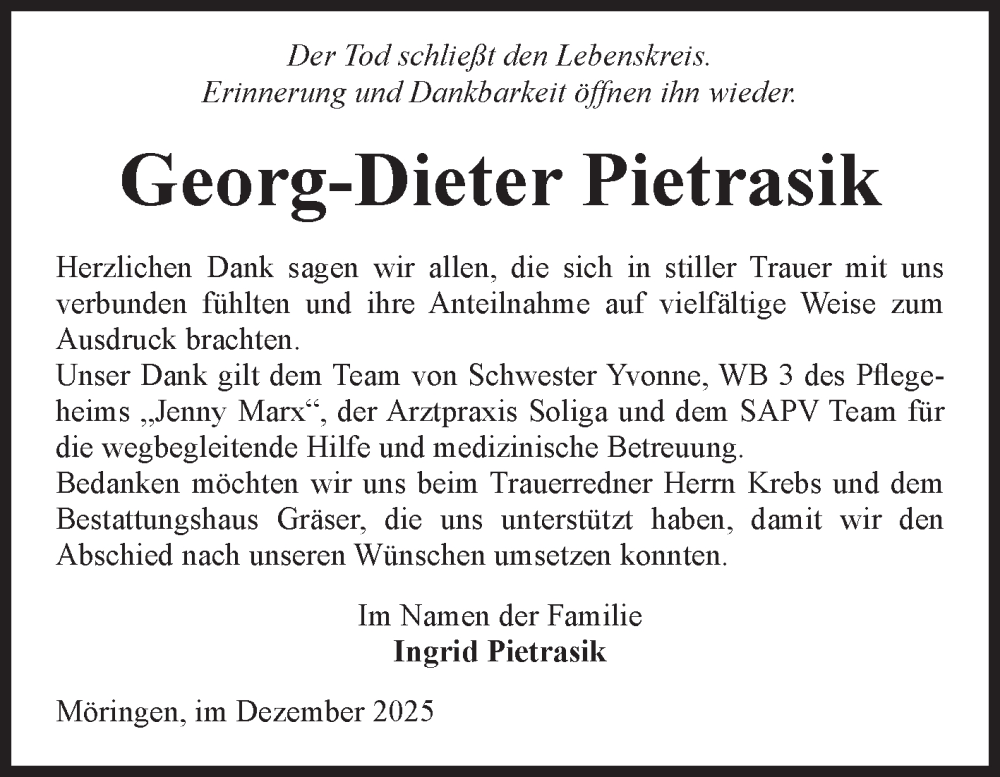 Der Tod schließt den Lebenskreis.
Erinnerung und Dankbarkeit öffnen ihn wieder.

Georg-Dieter Pietrasik

Herzlichen Dank sagen wir allen, die sich in stiller Trauer mit uns verbunden fühlten und ihre Anteilnahme auf vielfältige Weise zum Ausdruck brachten.

Unser Dank gilt dem Team von Schwester Yvonne, WB 3 des Pflegeheims „Jenny Marx“, der Arztpraxis Soliga und dem SAPV Team für die wegbegleitende Hilfe und medizinische Betreuung.

Bedanken möchten wir uns beim Trauerredner Herrn Krebs und dem Bestattungshaus Gräser, die uns unterstützt haben, damit wir den Abschied nach unseren Wünschen umsetzen konnten.

Im Namen der Familie
Ingrid Pietrasik

Möringen, im Dezember 2025